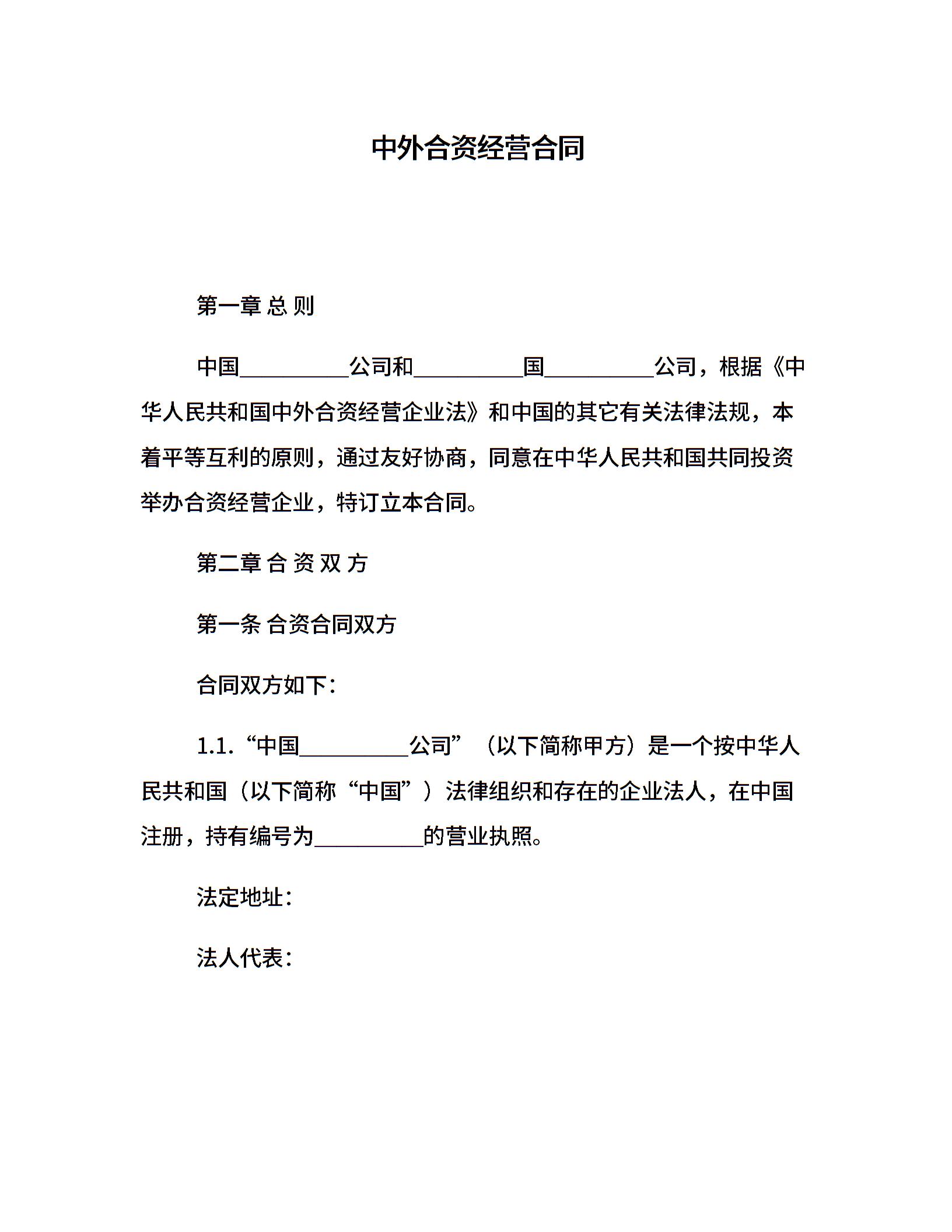 中外合资经营合同

第一章 总 则

中国__________公司和__________国__________公司，根据《中华人民共和国中外合资经营企业法》和中国的其它有关法律法规，本着平等互利的原则，通过友好协商，同意在中华人民共和国共同投资举办合资经营企业，特订立本合同。

第二章 合 资 双 方

第一条 合资合同双方

合同双方如下：

1.1. “中国__________公司”（以下简称甲方）是一个按中华人民共和国（以下简称“中国”）法律组织和存在的企业法人，在中国注册，持有编号为__________的营业执照。

法定地址：

法人代表：